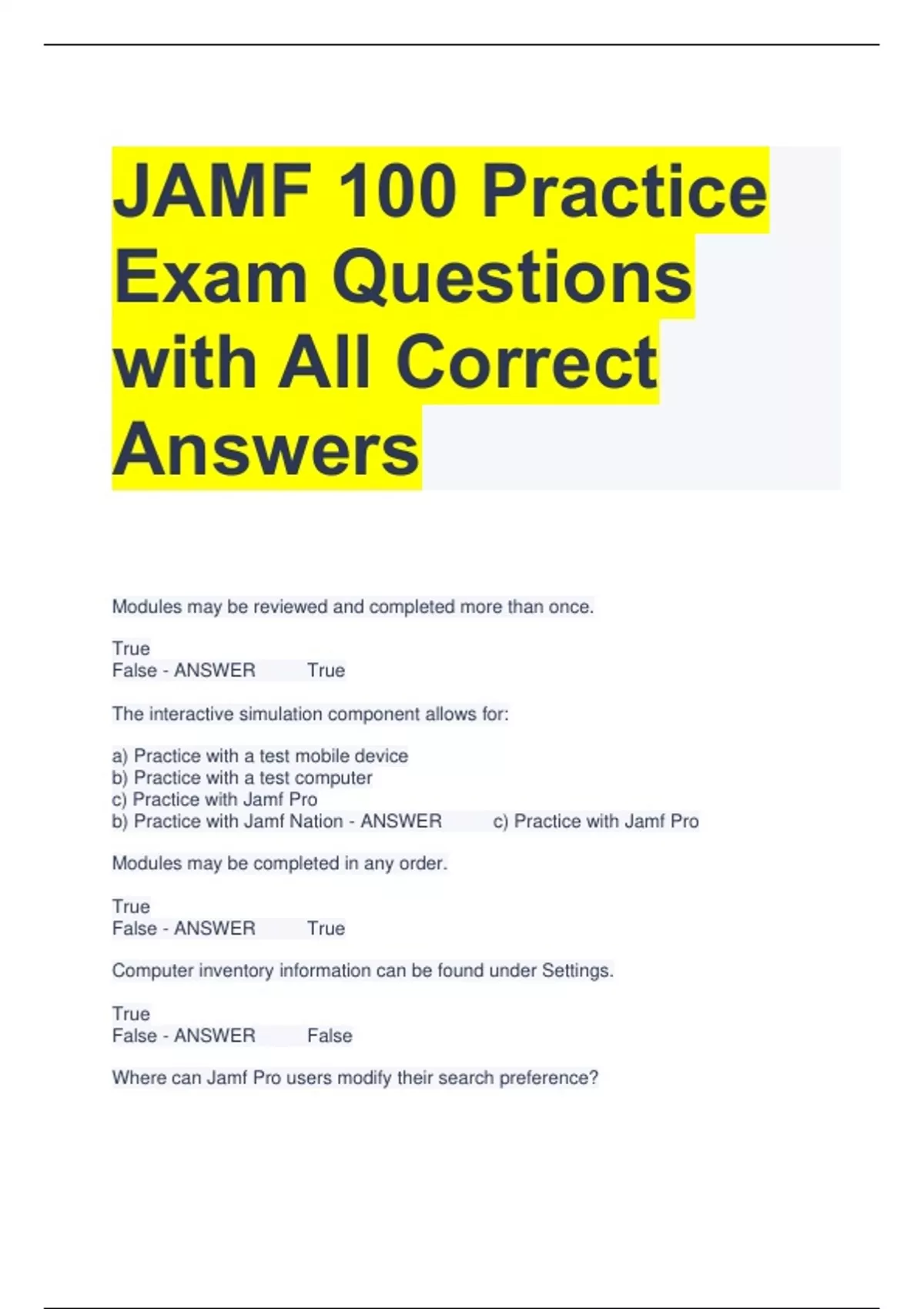 JAMF 100 Practice Exam Questions with All Correct Answers

Modules may be reviewed and completed more than once.

True
False - ANSWER True

The interactive simulation component allows for:

a) Practice with a test mobile device
b) Practice with a test computer
c) Practice with Jamf Pro
b) Practice with Jamf Nation - ANSWER c) Practice with Jamf Pro

Modules may be completed in any order.

True
False - ANSWER True

Computer inventory information can be found under Settings.

True
False - ANSWER False

Where can Jamf Pro users modify their search preference?